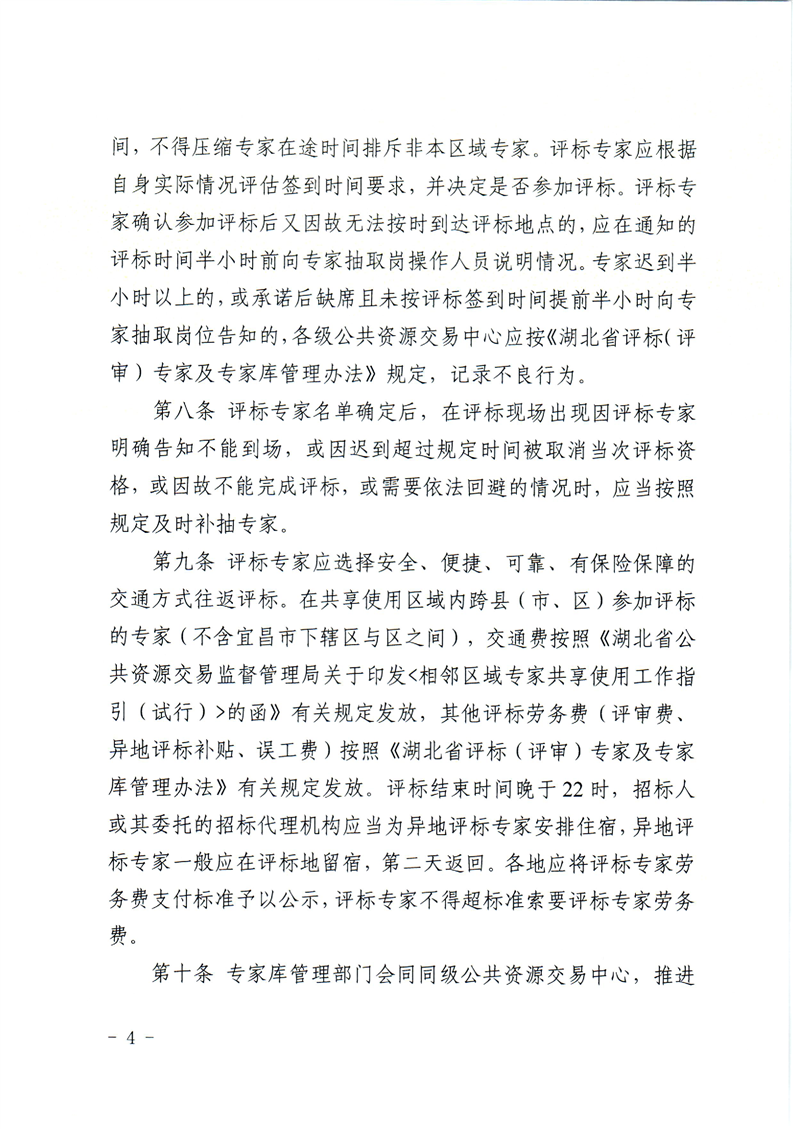 间，不得压缩专家在途时间排斥非本区域专家。评标专家应根据自身实际情况评估签到时间要求，并决定是否参加评标。评标专家确认参加评标后又因故无法按时到达评标地点的，应在通知的评标时间半小时前向专家抽取岗操作人员说明情况。专家迟到半小时以上的，或承诺后缺席且未按评标签到时间提前半小时向专家抽取岗位告知的，各级公共资源交易中心应按《湖北省评标（评审）专家及专家库管理办法》规定，记录不良行为。

第八条 评标专家名单确定后，在评标现场出现因评标专家明确告知不能到场，或因迟到超过规定时间被取消当次评标资格，或因故不能完成评标，或需要依法回避的情况时，应当按照规定及时补抽专家。

第九条 评标专家应选择安全、便捷、可靠、有保险保障的交通方式往返评标。在共享使用区域内跨县（市、区）参加评标的专家（不含宜昌市下辖区与区之间），交通费按照《湖北省公共资源交易监督管理局关于印发<相邻区域专家共享使用工作指引（试行）>的函》有关规定发放，其他评标劳务费（评审费、异地评标补贴、误工费）按照《湖北省评标（评审）专家及专家库管理办法》有关规定发放。评标结束时间晚于22时，招标人或其委托的招标代理机构应当为异地评标专家安排住宿，异地评标专家一般应在评标地留宿，第二天返回。各地应将评标专家劳务费支付标准予以公示，评标专家不得超标准索要评标专家劳务费。

第十条 专家库管理部门会同同级公共资源交易中心，推进

- 4 -